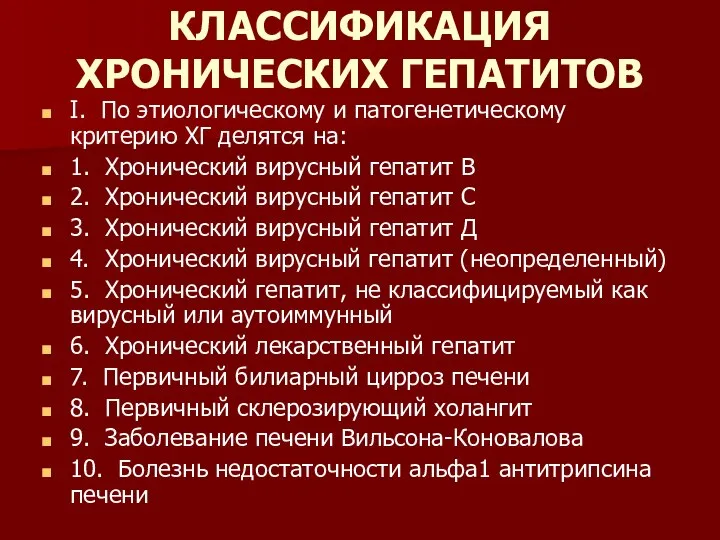 КЛАССИФИКАЦИЯ ХРОНИЧЕСКИХ ГЕПАТИТОВ

I. По этиологическому и патогенетическому критерию ХГ делятся на:
1. Хронический вирусный гепатит В
2. Хронический вирусный гепатит С
3. Хронический вирусный гепатит Д
4. Хронический вирусный гепатит (неопределенный)
5. Хронический гепатит, не классифицируемый как вирусный или аутоиммунный
6. Хронический лекарственный гепатит
7. Первичный билиарный цирроз печени
8. Первичный склерозирующий холангит
9. Заболевание печени Вильсона-Коновалова
10. Болезнь недостаточности альфа1 антитрипсина печени